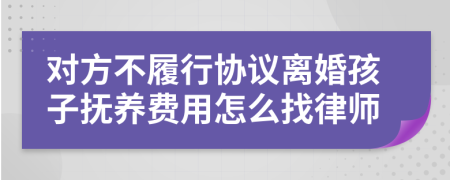 对方不履行协议离婚孩子抚养费用怎么找律师